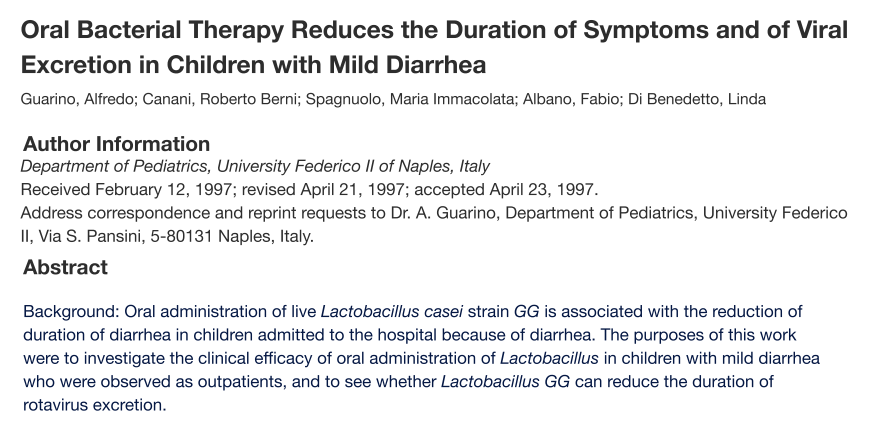 Oral Bacterial Therapy Reduces the Duration of Symptoms and of Viral Excretion in Children with Mild Diarrhea

Guarino, Alfredo; Canani, Roberto Berni; Spagnuolo, Maria Immacolata; Albano, Fabio; Di Benedetto, Linda

Author Information

Department of Pediatrics, University Federico II of Naples, Italy

Received February 12, 1997; revised April 21, 1997; accepted April 23, 1997.

Address correspondence and reprint requests to Dr. A. Guarino, Department of Pediatrics, University Federico II, Via S. Pansini, 5-80131 Naples, Italy.

Abstract

Background: Oral administration of live Lactobacillus casei strain GG is associated with the reduction of duration of diarrhea in children admitted to the hospital because of diarrhea. The purposes of this work were to investigate the clinical efficacy of oral administration of Lactobacillus in children with mild diarrhea who were observed as outpatients, and to see whether Lactobacillus GG can reduce the duration of rotavirus excretion.